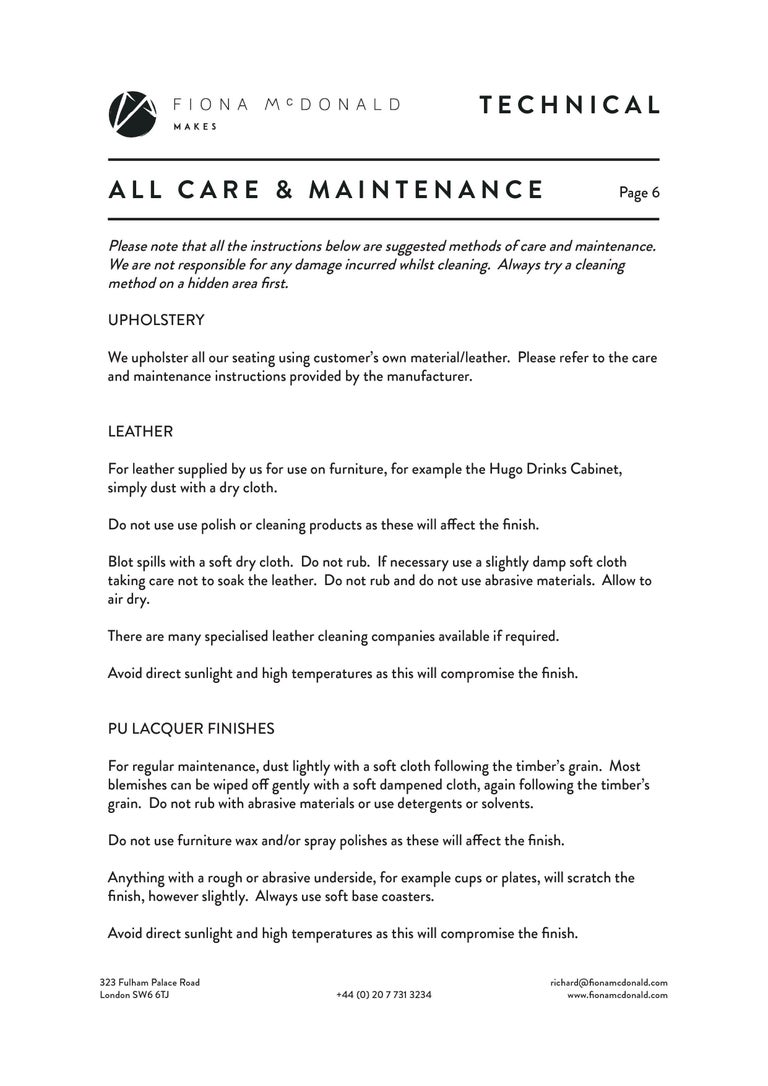 FIONA McDONALD
MAKES

TECHNICAL

ALL CARE & MAINTENANCE

Page 6

Please note that all the instructions below are suggested methods of care and maintenance. We are not responsible for any damage incurred whilst cleaning. Always try a cleaning method on a hidden area first.

UPHOLSTERY

We upholster all our seating using customer's own material/leather. Please refer to the care and maintenance instructions provided by the manufacturer.

LEATHER

For leather supplied by us for use on furniture, for example the Hugo Drinks Cabinet, simply dust with a dry cloth.

Do not use use polish or cleaning products as these will affect the finish.

Blot spills with a soft dry cloth. Do not rub. If necessary use a slightly damp soft cloth taking care not to soak the leather. Do not rub and do not use abrasive materials. Allow to air dry.

There are many specialised leather cleaning companies available if required.

Avoid direct sunlight and high temperatures as this will compromise the finish.

PU LACQUER FINISHES

For regular maintenance, dust lightly with a soft cloth following the timber's grain. Most blemishes can be wiped off gently with a soft dampened cloth, again following the timber's grain. Do not rub with abrasive materials or use detergents or solvents.

Do not use furniture wax and/or spray polishes as these will affect the finish.

Anything with a rough or abrasive underside, for example cups or plates, will scratch the finish, however slightly. Always use soft base coasters.

Avoid direct sunlight and high temperatures as this will compromise the finish.

323 Fulham Palace Road
London SW6 6TJ

+44 (0) 20 7 731 3234

richard@fionamcdonald.com
www.fionamcdonald.com